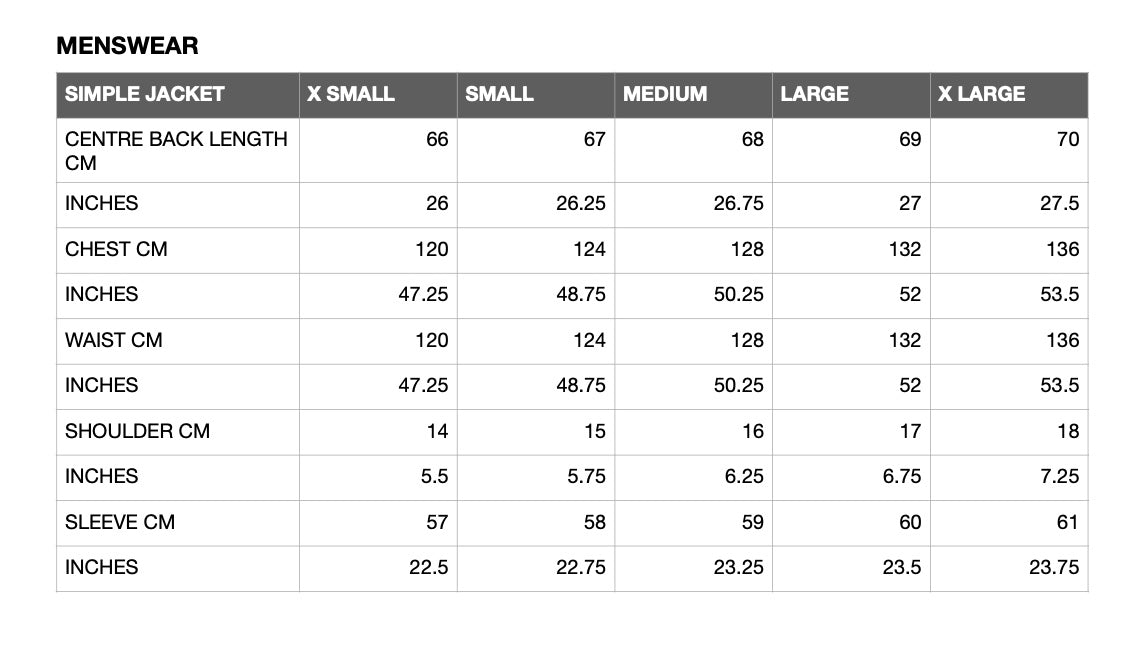 MENSWEAR

| SIMPLE JACKET | X SMALL | SMALL | MEDIUM | LARGE | X LARGE |
|---|---|---|---|---|---|
| CENTRE BACK LENGTH CM | 66 | 67 | 68 | 69 | 70 |
| INCHES | 26 | 26.25 | 26.75 | 27 | 27.5 |
| CHEST CM | 120 | 124 | 128 | 132 | 136 |
| INCHES | 47.25 | 48.75 | 50.25 | 52 | 53.5 |
| WAIST CM | 120 | 124 | 128 | 132 | 136 |
| INCHES | 47.25 | 48.75 | 50.25 | 52 | 53.5 |
| SHOULDER CM | 14 | 15 | 16 | 17 | 18 |
| INCHES | 5.5 | 5.75 | 6.25 | 6.75 | 7.25 |
| SLEEVE CM | 57 | 58 | 59 | 60 | 61 |
| INCHES | 22.5 | 22.75 | 23.25 | 23.5 | 23.75 |